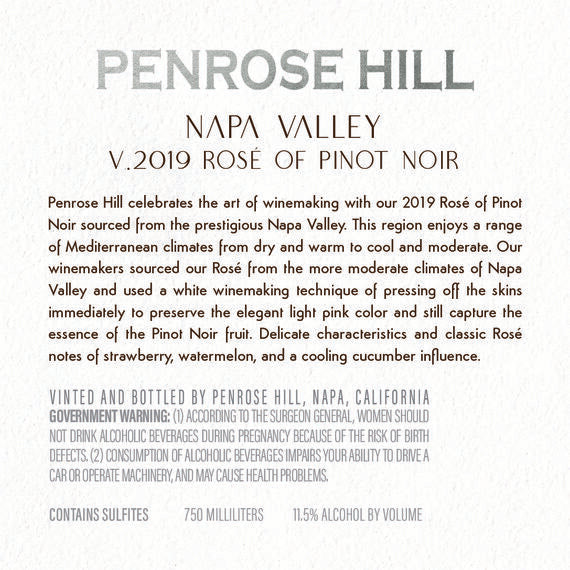 PENROSE HILL

NAPA VALLEY
V.2019 ROSÉ OF PINOT NOIR

Penrose Hill celebrates the art of winemaking with our 2019 Rosé of Pinot Noir sourced from the prestigious Napa Valley. This region enjoys a range of Mediterranean climates from dry and warm to cool and moderate. Our winemakers sourced our Rosé from the more moderate climates of Napa Valley and used a white winemaking technique of pressing off the skins immediately to preserve the elegant light pink color and still capture the essence of the Pinot Noir fruit. Delicate characteristics and classic Rosé notes of strawberry, watermelon, and a cooling cucumber influence.

VINTED AND BOTTLED BY PENROSE HILL, NAPA, CALIFORNIA
GOVERNMENT WARNING: (1) ACCORDING TO THE SURGEON GENERAL, WOMEN SHOULD NOT DRINK ALCOHOLIC BEVERAGES DURING PREGNANCY BECAUSE OF THE RISK OF BIRTH DEFECTS. (2) CONSUMPTION OF ALCOHOLIC BEVERAGES IMPAIRS YOUR ABILITY TO DRIVE A CAR OR OPERATE MACHINERY, AND MAY CAUSE HEALTH PROBLEMS.

CONTAINS SULFITES 750 MILLILITERS 11.5% ALCOHOL BY VOLUME